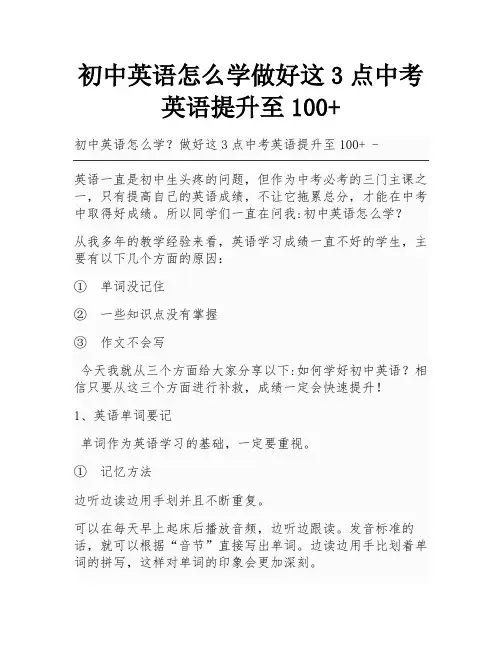 初中英语怎么学做好这 3 点中考英语提升至 100+

初中英语怎么学？做好这 3 点中考英语提升至 100+ -

英语一直是初中生头疼的问题，但作为中考必考的三门主课之一，只有提高自己的英语成绩，不让它拖累总分，才能在中考中取得好成绩。所以同学们一直在问我:初中英语怎么学？

从我多年的教学经验来看，英语学习成绩一直不好的学生，主要有以下几个方面的原因：

① 单词没记住

② 一些知识点没有掌握

③ 作文不会写

今天我就从三个方面给大家分享以下:如何学好初中英语？相信只要从这三个方面进行补救，成绩一定会快速提升！

1、英语单词要记

单词作为英语学习的基础，一定要重视。

① 记忆方法

边听边读边用手划并且不断重复。

可以在每天早上起床后播放音频，边听边跟读。发音标准的话，就可以根据“音节”直接写出单词。边读边用手比划着单词的拼写，这样对单词的印象会更加深刻。